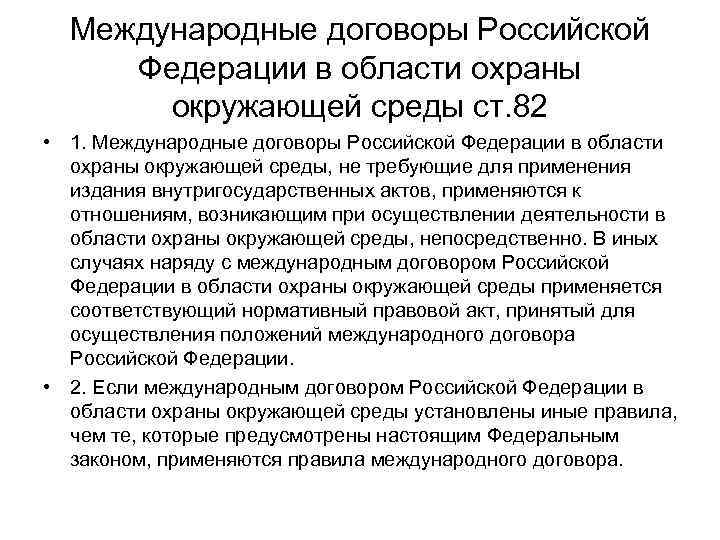 Международные договоры Российской Федерации в области охраны окружающей среды ст.82

• 1. Международные договоры Российской Федерации в области охраны окружающей среды, не требующие для применения издания внутригосударственных актов, применяются к отношениям, возникающим при осуществлении деятельности в области охраны окружающей среды, непосредственно. В иных случаях наряду с международным договором Российской Федерации в области охраны окружающей среды применяется соответствующий нормативный правовой акт, принятый для осуществления положений международного договора Российской Федерации.

• 2. Если международным договором Российской Федерации в области охраны окружающей среды установлены иные правила, чем те, которые предусмотрены настоящим Федеральным законом, применяются правила международного договора.